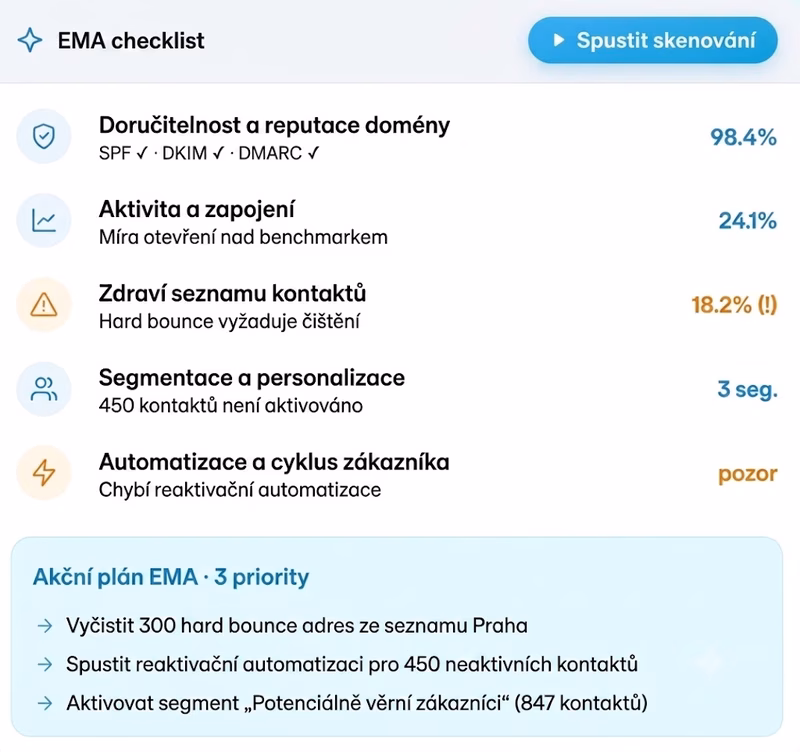 EMA checklist

▶ Spustit skenování

Doručitelnost a reputace domény
SPF ✓ · DKIM ✓ · DMARC ✓
98.4%

Aktivita a zapojení
Míra otevření nad benchmarkem
24.1%

Zdraví seznamu kontaktů
Hard bounce vyžaduje čištění
18.2% (!)

Segmentace a personalizace
450 kontaktů není aktivováno
3 seg.

Automatizace a cyklus zákazníka
Chybí reaktivační automatizace
pozor

Akční plán EMA · 3 priority

→ Vyčistit 300 hard bounce adres ze seznamu Praha

→ Spustit reaktivační automatizaci pro 450 neaktivních kontaktů

→ Aktivovat segment „Potenciálně věrní zákazníci“ (847 kontaktů)